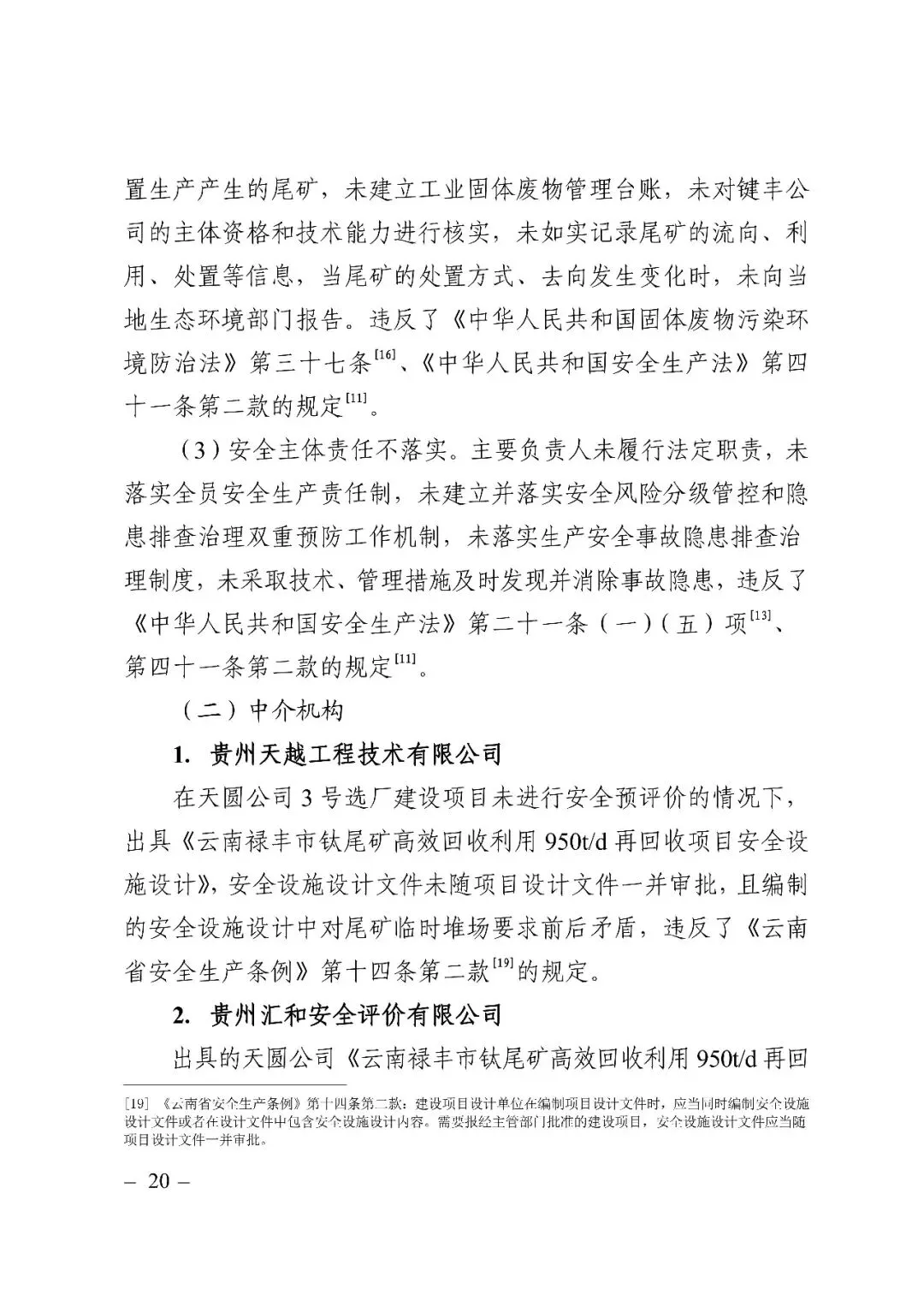 置生产产生的尾矿，未建立工业固体废物管理台账，未对键丰公司的主体资格和技术能力进行核实，未如实记录尾矿的流向、利用、处置等信息，当尾矿的处置方式、去向发生变化时，未向当地生态环境部门报告。违反了《中华人民共和国固体废物污染环境防治法》第三十七条$^{[16]}$、《中华人民共和国安全生产法》第四十一条第二款的规定$^{[11]}$。

（3）安全主体责任不落实。主要负责人未履行法定职责，未落实全员安全生产责任制，未建立并落实安全风险分级管控和隐患排查治理双重预防工作机制，未落实生产安全事故隐患排查治理制度，未采取技术、管理措施及时发现并消除事故隐患，违反了《中华人民共和国安全生产法》第二十一条（一）（五）项$^{[13]}$、第四十一条第二款的规定$^{[11]}$。

（二）中介机构

1. 贵州天越工程技术有限公司

在天圆公司 3 号选厂建设项目未进行安全预评价的情况下，出具《云南禄丰市钛尾矿高效回收利用 950t/d 再回收项目安全设施设计》，安全设施设计文件未随项目设计文件一并审批，且编制的安全设施设计中对尾矿临时堆场要求前后矛盾，违反了《云南省安全生产条例》第十四条第二款$^{[19]}$的规定。

2. 贵州汇和安全评价有限公司

出具的天圆公司《云南禄丰市钛尾矿高效回收利用 950t/d 再回

[19] 《云南省安全生产条例》第十四条第二款：建设项目设计单位在编制项目设计文件时，应当同时编制安全设施设计文件或者在设计文件中包含安全设施设计内容。需要报经主管部门批准的建设项目，安全设施设计文件应当随项目设计文件一并审批。

– 20 –